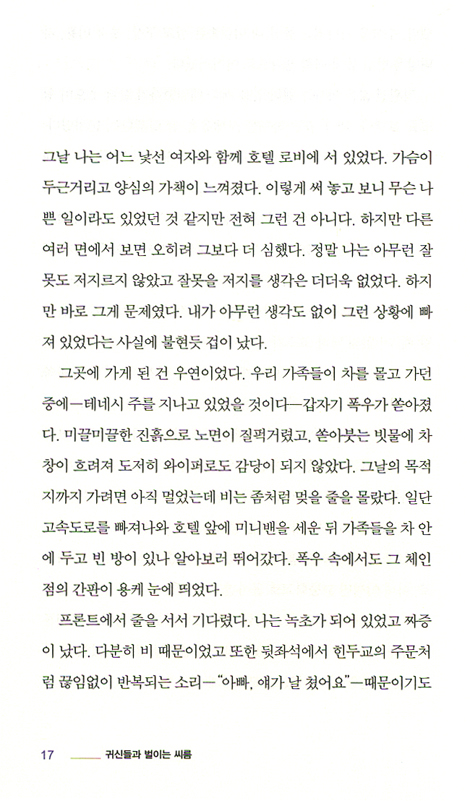 그날 나는 어느 낯선 여자와 함께 호텔 로비에 서 있었다. 가슴이 두근거리고 양심의 가책이 느껴졌다. 이렇게 써 놓고 보니 무슨 나쁜 일이라도 있었던 것 같지만 전혀 그런 건 아니다. 하지만 다른 여러 면에서 보면 오히려 그보다 더 심했다. 정말 나는 아무런 잘못도 저지르지 않았고 잘못을 저지를 생각은 더더욱 없었다. 하지만 바로 그게 문제였다. 내가 아무런 생각도 없이 그런 상황에 빠져 있었다는 사실에 불현듯 겁이 났다.

그곳에 가게 된 건 우연이었다. 우리 가족들이 차를 몰고 가던 중에—테네시 주를 지나고 있었을 것이다—갑자기 폭우가 쏟아졌다. 미끌미끌한 진흙으로 노면이 질퍽거렸고, 쏟아붓는 빗물에 차창이 흐려져 도저히 와이퍼로도 감당이 되지 않았다. 그날의 목적지까지 가려면 아직 멀었는데 비는 좀처럼 멎을 줄을 몰랐다. 일단 고속도로를 빠져나와 호텔 앞에 미니밴을 세운 뒤 가족들을 차 안에 두고 빈 방이 있나 알아보러 뛰어갔다. 폭우 속에서도 그 체인점의 간판이 용케 눈에 띄었다.

프론트에서 줄을 서서 기다렸다. 나는 녹초가 되어 있었고 짜증이 났다. 다분히 비 때문이었고 또한 뒷좌석에서 힌두교의 주문처럼 끊임없이 반복되는 소리—"아빠, 얘가 날 쳤어요"—때문이기도

17 귀신들과 벌이는 씨름